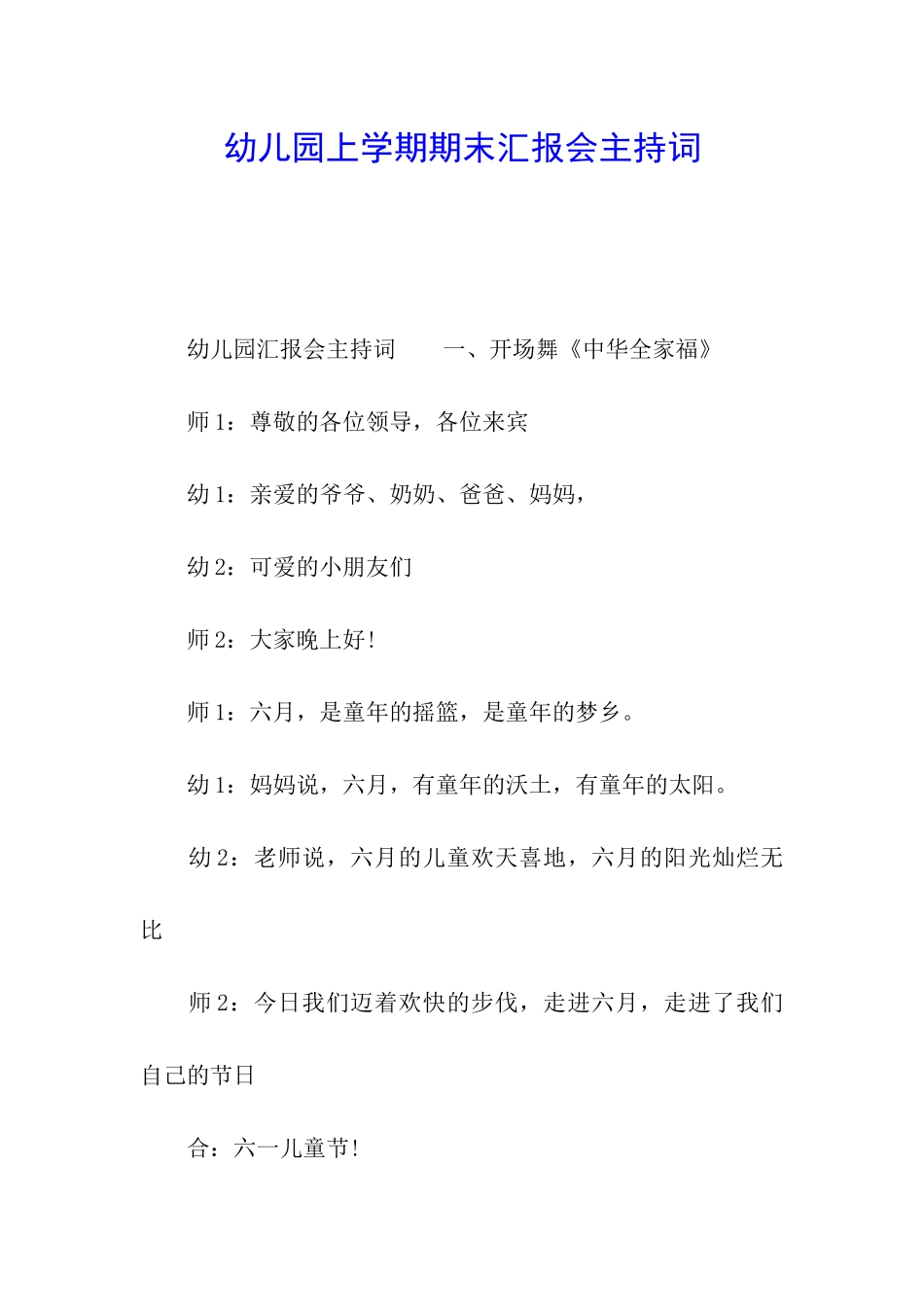 幼儿园上学期期末汇报会主持词

幼儿园汇报会主持词 一、开场舞《中华全家福》

师1：尊敬的各位领导，各位来宾

幼1：亲爱的爷爷、奶奶、爸爸、妈妈，

幼2：可爱的小朋友们

师2：大家晚上好!

师1：六月，是童年的摇篮，是童年的梦乡。

幼1：妈妈说，六月，有童年的沃土，有童年的太阳。

幼2：老师说，六月的儿童欢天喜地，六月的阳光灿烂无比

师2：今日我们迈着欢快的步伐，走进六月，走进了我们自己的节日

合：六一儿童节!